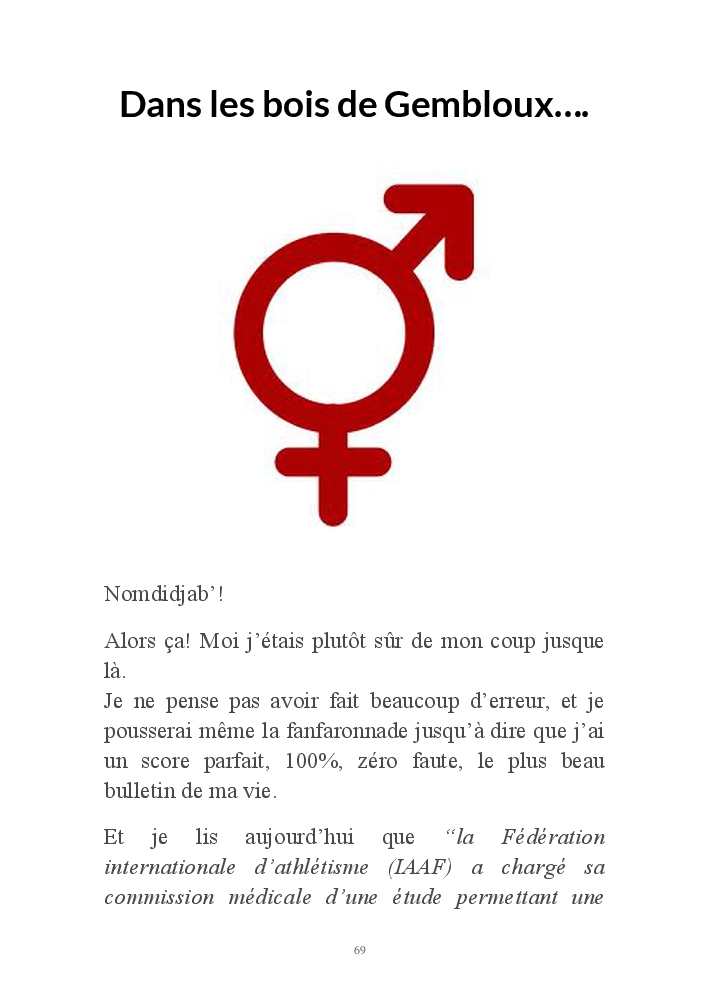 Dans les bois de Gembloux….

Nomdidjab'!

Alors ça! Moi j'étais plutôt sûr de mon coup jusque là.
Je ne pense pas avoir fait beaucoup d'erreur, et je pousserai même la fanfaronnade jusqu'à dire que j'ai un score parfait, 100%, zéro faute, le plus beau bulletin de ma vie.

Et je lis aujourd'hui que "la Fédération internationale d'athlétisme (IAAF) a chargé sa commission médicale d'une étude permettant une

69